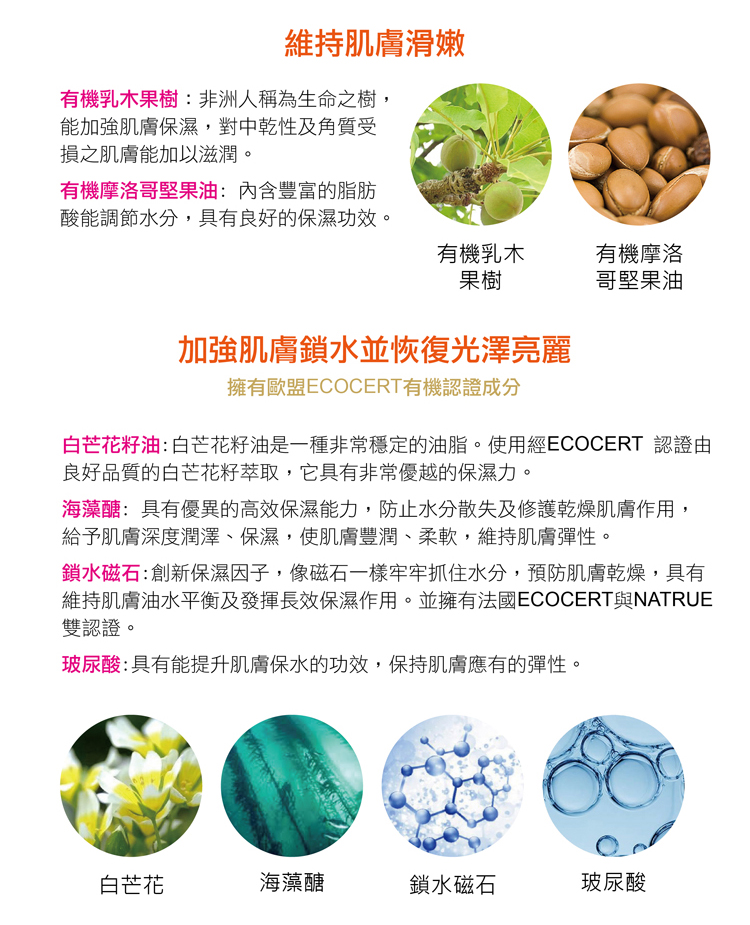 維持肌膚滑嫩

有機乳木果樹：非洲人稱為生命之樹，能加強肌膚保濕，對中乾性及角質受損之肌膚能加以滋潤。

有機摩洛哥堅果油： 內含豐富的脂肪酸能調節水分，具有良好的保濕功效。

有機乳木果樹

有機摩洛哥堅果油

加強肌膚鎖水並恢復光澤亮麗

擁有歐盟ECOCERT有機認證成分

白芒花籽油：白芒花籽油是一種非常穩定的油脂。使用經ECOCERT 認證由良好品質的白芒花籽萃取，它具有非常優越的保濕力。

海藻醣： 具有優異的高效保濕能力，防止水分散失及修護乾燥肌膚作用，給予肌膚深度潤澤、保濕，使肌膚豐潤、柔軟，維持肌膚彈性。

鎖水磁石：創新保濕因子，像磁石一樣牢牢抓住水分，預防肌膚乾燥，具有維持肌膚油水平衡及發揮長效保濕作用。並擁有法國ECOCERT與NATRUE雙認證。

玻尿酸：具有能提升肌膚保水的功效，保持肌膚應有的彈性。

白芒花

海藻醣

鎖水磁石

玻尿酸